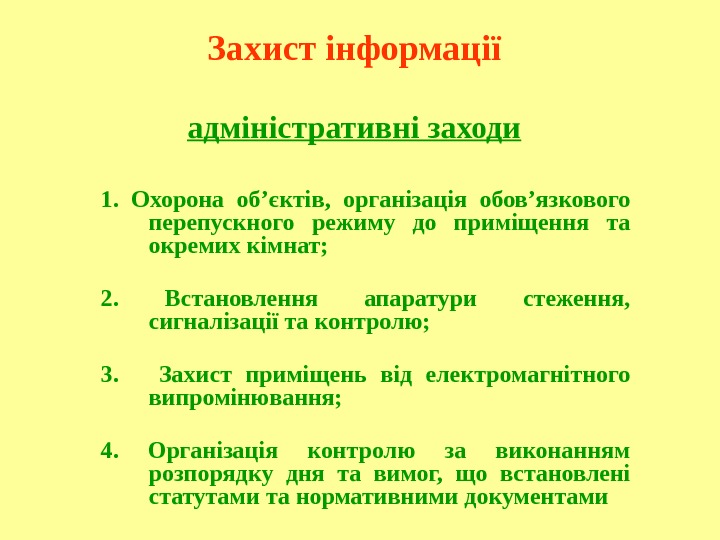 Захист інформації

адміністративні заходи

1. Охорона об’єктів, організація обов’язкового перепускного режиму до приміщення та окремих кімнат;

2. Встановлення апаратури стеження, сигналізації та контролю;

3. Захист приміщень від електромагнітного випромінювання;

4. Організація контролю за виконанням розпорядку дня та вимог, що встановлені статутами та нормативними документами